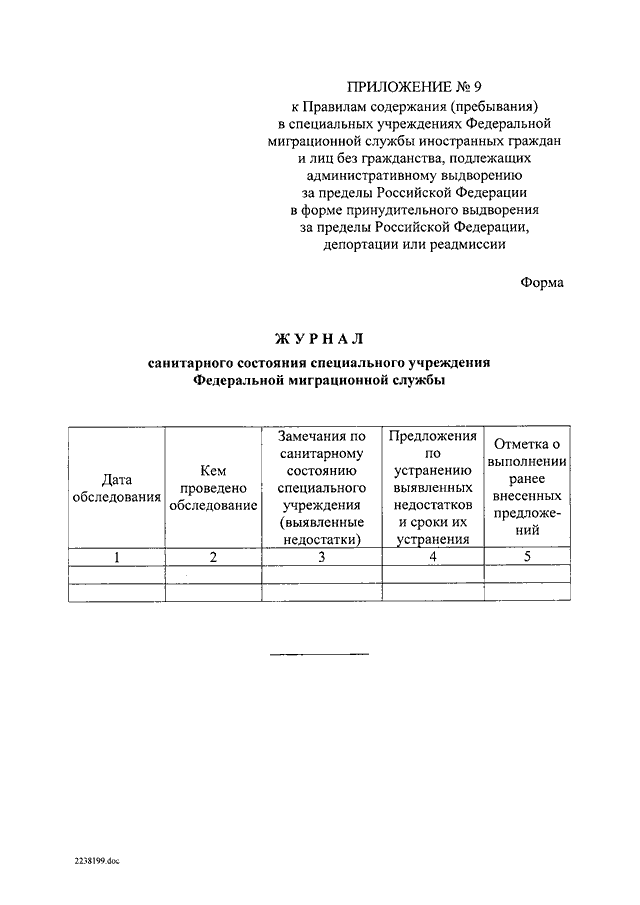 ПРИЛОЖЕНИЕ № 9
к Правилам содержания (пребывания) в специальных учреждениях Федеральной миграционной службы иностранных граждан и лиц без гражданства, подлежащих административному выдворению за пределы Российской Федерации в форме принудительного выдворения за пределы Российской Федерации, депортации или реадмиссии

Форма

ЖУРНАЛ
санитарного состояния специального учреждения Федеральной миграционной службы

| Дата обследования | Кем проведено обследование | Замечания по санитарному состоянию специального учреждения (выявленные недостатки) | Предложения по устранению выявленных недостатков и сроки их устранения | Отметка о выполнении ранее внесенных предложений |
|---|---|---|---|---|
| 1 | 2 | 3 | 4 | 5 |
| | | | | |
| | | | | |

2238199.doc